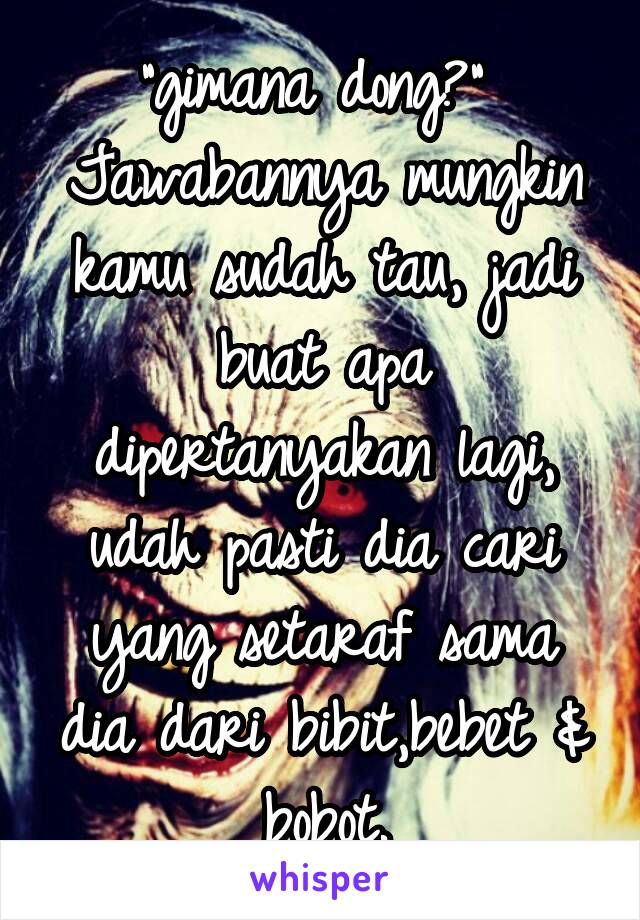 "gimana dong?" Jawabannya mungkin kamu sudah tau, jadi buat apa dipertanyakan lagi, udah pasti dia cari yang setaraf sama dia dari bibit,bebet & bobot.

whisper